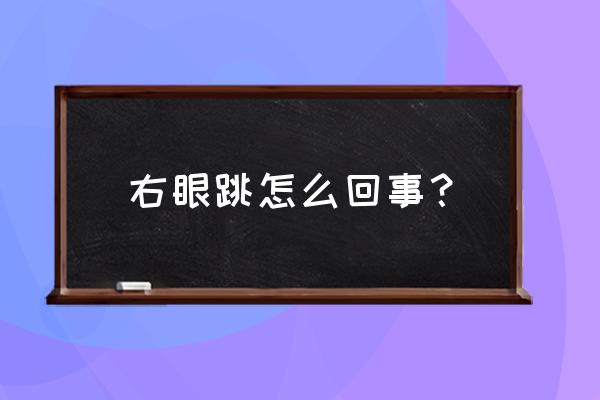 右眼跳怎么回事？